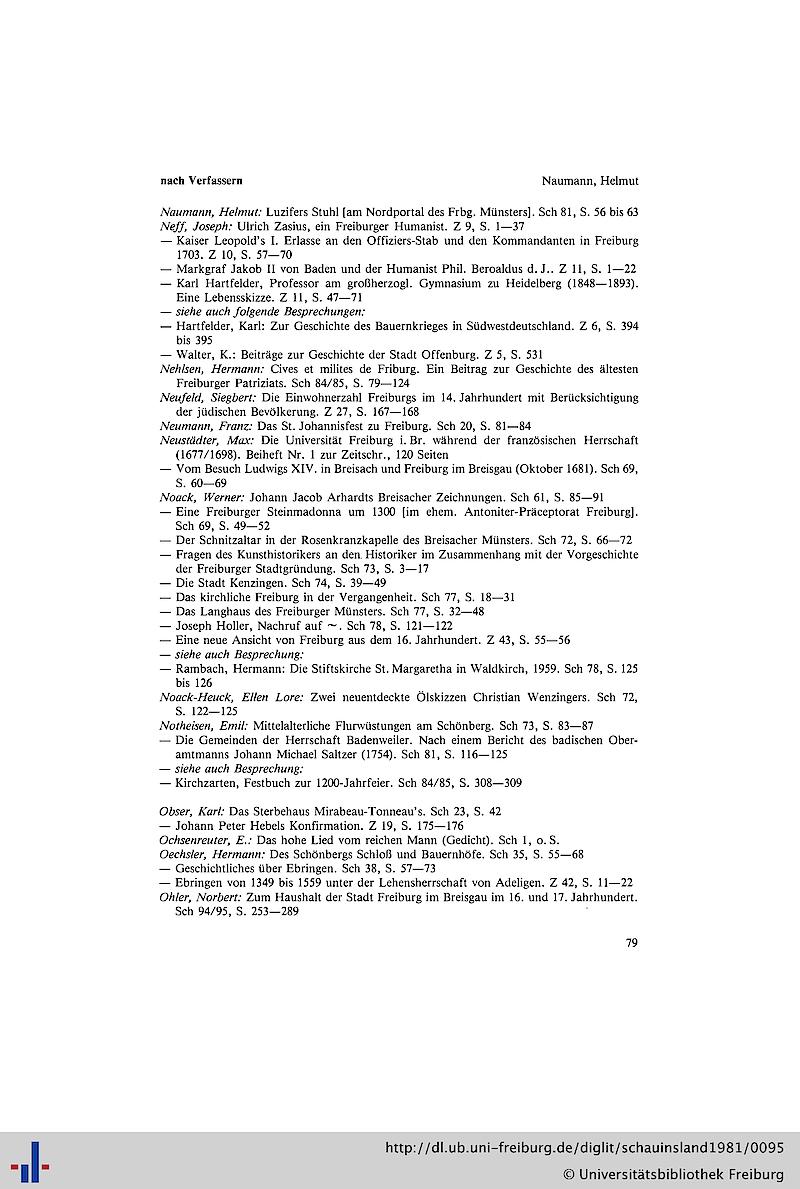 nach Verfassern

Naumann, Helmut

Naumann, Helmut: Luzifers Stuhl [am Nordportal des Frbg. Münsters]. Sch 81, S. 56 bis 63
Neff, Joseph: Ulrich Zasius, ein Freiburger Humanist. Z 9, S. 1—37
— Kaiser Leopold's I. Erlasse an den Offiziers-Stab und den Kommandanten in Freiburg 1703. Z 10, S. 57—70
— Markgraf Jakob II von Baden und der Humanist Phil. Beroaldus d. J.. Z 11, S. 1—22
— Karl Hartfelder, Professor am großherzogl. Gymnasium zu Heidelberg (1848—1893). Eine Lebensskizze. Z 11, S. 47—71
— siehe auch folgende Besprechungen:
— Hartfelder, Karl: Zur Geschichte des Bauernkrieges in Südwestdeutschland. Z 6, S. 394 bis 395
— Walter, K.: Beiträge zur Geschichte der Stadt Offenburg. Z 5, S. 531
Nehlsen, Hermann: Cives et milites de Friburg. Ein Beitrag zur Geschichte des ältesten Freiburger Patriziats. Sch 84/85, S. 79—124
Neufeld, Siegbert: Die Einwohnerzahl Freiburgs im 14. Jahrhundert mit Berücksichtigung der jüdischen Bevölkerung. Z 27, S. 167—168
Neumann, Franz: Das St. Johannisfest zu Freiburg. Sch 20, S. 81—84
Neustädter, Max: Die Universität Freiburg i. Br. während der französischen Herrschaft (1677/1698). Beiheft Nr. 1 zur Zeitschr., 120 Seiten
— Vom Besuch Ludwigs XIV. in Breisach und Freiburg im Breisgau (Oktober 1681). Sch 69, S. 60—69
Noack, Werner: Johann Jacob Arhardts Breisacher Zeichnungen. Sch 61, S. 85—91
— Eine Freiburger Steinmadonna um 1300 [im ehem. Antoniter-Präceptorat Freiburg]. Sch 69, S. 49—52
— Der Schnitzaltar in der Rosenkranzkapelle des Breisacher Münsters. Sch 72, S. 66—72
— Fragen des Kunsthistorikers an den Historiker im Zusammenhang mit der Vorgeschichte der Freiburger Stadtgründung. Sch 73, S. 3—17
— Die Stadt Kenzingen. Sch 74, S. 39—49
— Das kirchliche Freiburg in der Vergangenheit. Sch 77, S. 18—31
— Das Langhaus des Freiburger Münsters. Sch 77, S. 32—48
— Joseph Holler, Nachruf auf ~. Sch 78, S. 121—122
— Eine neue Ansicht von Freiburg aus dem 16. Jahrhundert. Z 43, S. 55—56
— siehe auch Besprechung:
— Rambach, Hermann: Die Stiftskirche St. Margaretha in Waldkirch, 1959. Sch 78, S. 125 bis 126
Noack-Heuck, Ellen Lore: Zwei neuentdeckte Ölskizzen Christian Wenzingers. Sch 72, S. 122—125
Notheisen, Emil: Mittelalterliche Flurwüstungen am Schönberg. Sch 73, S. 83—87
— Die Gemeinden der Herrschaft Badenweiler. Nach einem Bericht des badischen Oberamtmanns Johann Michael Saltzer (1754). Sch 81, S. 116—125
— siehe auch Besprechung:
— Kirchzarten, Festbuch zur 1200-Jahrfeier. Sch 84/85, S. 308—309

Obser, Karl: Das Sterbehaus Mirabeau-Tonneau's. Sch 23, S. 42
— Johann Peter Hebels Konfirmation. Z 19, S. 175—176
Ochsenreuter, E.: Das hohe Lied vom reichen Mann (Gedicht). Sch 1, o. S.
Oechsler, Hermann: Des Schönbergs Schloß und Bauernhöfe. Sch 35, S. 55—68
— Geschichtliches über Ebringen. Sch 38, S. 57—73
— Ebringen von 1349 bis 1559 unter der Lehensherrschaft von Adeligen. Z 42, S. 11—22
Ohler, Norbert: Zum Haushalt der Stadt Freiburg im Breisgau im 16. und 17. Jahrhundert. Sch 94/95, S. 253—289

79

http://dl.ub.uni-freiburg.de/diglit/schauinsland1981/0095
© Universitätsbibliothek Freiburg